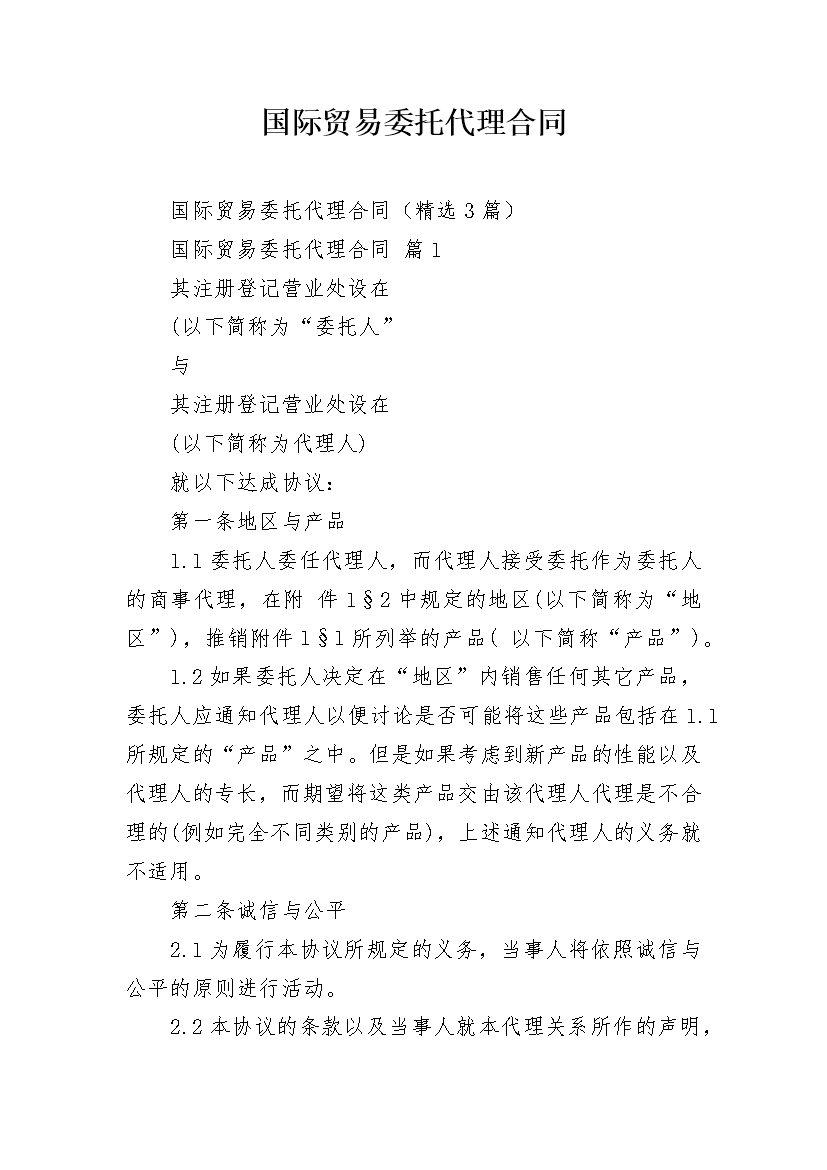 国际贸易委托代理合同

国际贸易委托代理合同（精选3篇）

国际贸易委托代理合同 篇1

其注册登记营业处设在

(以下简称为“委托人”

与

其注册登记营业处设在

(以下简称为代理人)

就以下达成协议：

第一条地区与产品

1.1委托人委任代理人，而代理人接受委托作为委托人的商事代理，在附 件1§2中规定的地区(以下简称为“地区”)，推销附件1§1所列举的产品( 以下简称“产品”)。

1.2如果委托人决定在“地区”内销售任何其它产品，委托人应通知代理人以便讨论是否可能将这些产品包括在1.1所规定的“产品”之中。但是如果考虑到新产品的性能以及代理人的专长，而期望将这类产品交由该代理人代理是不合理的(例如完全不同类别的产品)，上述通知代理人的义务就不适用。

第二条诚信与公平

2.1为履行本协议所规定的义务，当事人将依照诚信与公平的原则进行活动。

2.2本协议的条款以及当事人就本代理关系所作的声明，